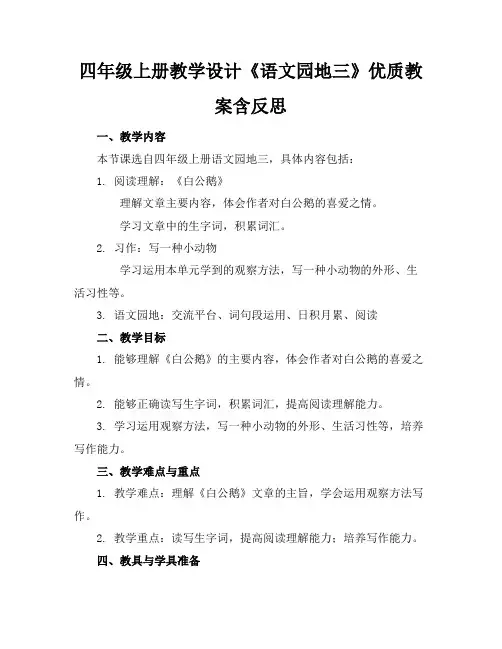 四年级上册教学设计《语文园地三》优质教案含反思

一、教学内容

本节课选自四年级上册语文园地三，具体内容包括：

1. 阅读理解：《白公鹅》

理解文章主要内容，体会作者对白公鹅的喜爱之情。

学习文章中的生字词，积累词汇。

2. 习作：写一种小动物

学习运用本单元学到的观察方法，写一种小动物的外形、生活习性等。

3. 语文园地：交流平台、词句段运用、日积月累、阅读

二、教学目标

1. 能够理解《白公鹅》的主要内容，体会作者对白公鹅的喜爱之情。

2. 能够正确读写生字词，积累词汇，提高阅读理解能力。

3. 学习运用观察方法，写一种小动物的外形、生活习性等，培养写作能力。

三、教学难点与重点

1. 教学难点：理解《白公鹅》文章的主旨，学会运用观察方法写作。

2. 教学重点：读写生字词，提高阅读理解能力；培养写作能力。

四、教具与学具准备